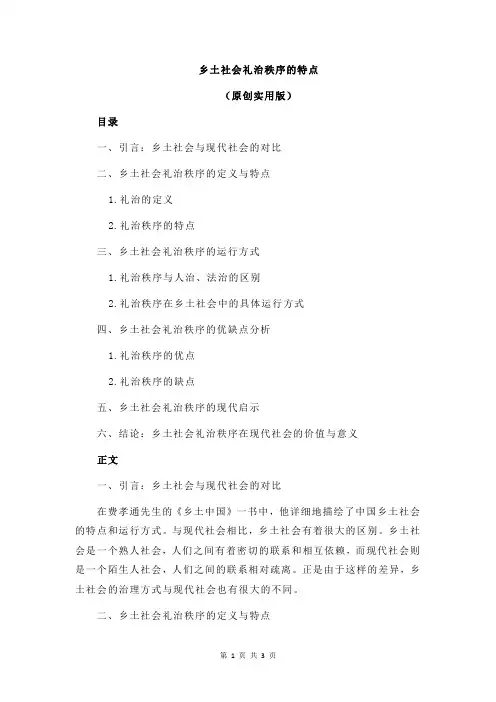 乡土社会礼治秩序的特点

（原创实用版）

目录

一、引言：乡土社会与现代社会的对比

二、乡土社会礼治秩序的定义与特点

1.礼治的定义

2.礼治秩序的特点

三、乡土社会礼治秩序的运行方式

1.礼治秩序与人治、法治的区别

2.礼治秩序在乡土社会中的具体运行方式

四、乡土社会礼治秩序的优缺点分析

1.礼治秩序的优点

2.礼治秩序的缺点

五、乡土社会礼治秩序的现代启示

六、结论：乡土社会礼治秩序在现代社会的价值与意义

正文

一、引言：乡土社会与现代社会的对比

在费孝通先生的《乡土中国》一书中，他详细地描绘了中国乡土社会的特点和运行方式。与现代社会相比，乡土社会有着很大的区别。乡土社会是一个熟人社会，人们之间有着密切的联系和相互依赖，而现代社会则是一个陌生人社会，人们之间的联系相对疏离。正是由于这样的差异，乡土社会的治理方式与现代社会也有很大的不同。

二、乡土社会礼治秩序的定义与特点

第 1 页 共 3 页